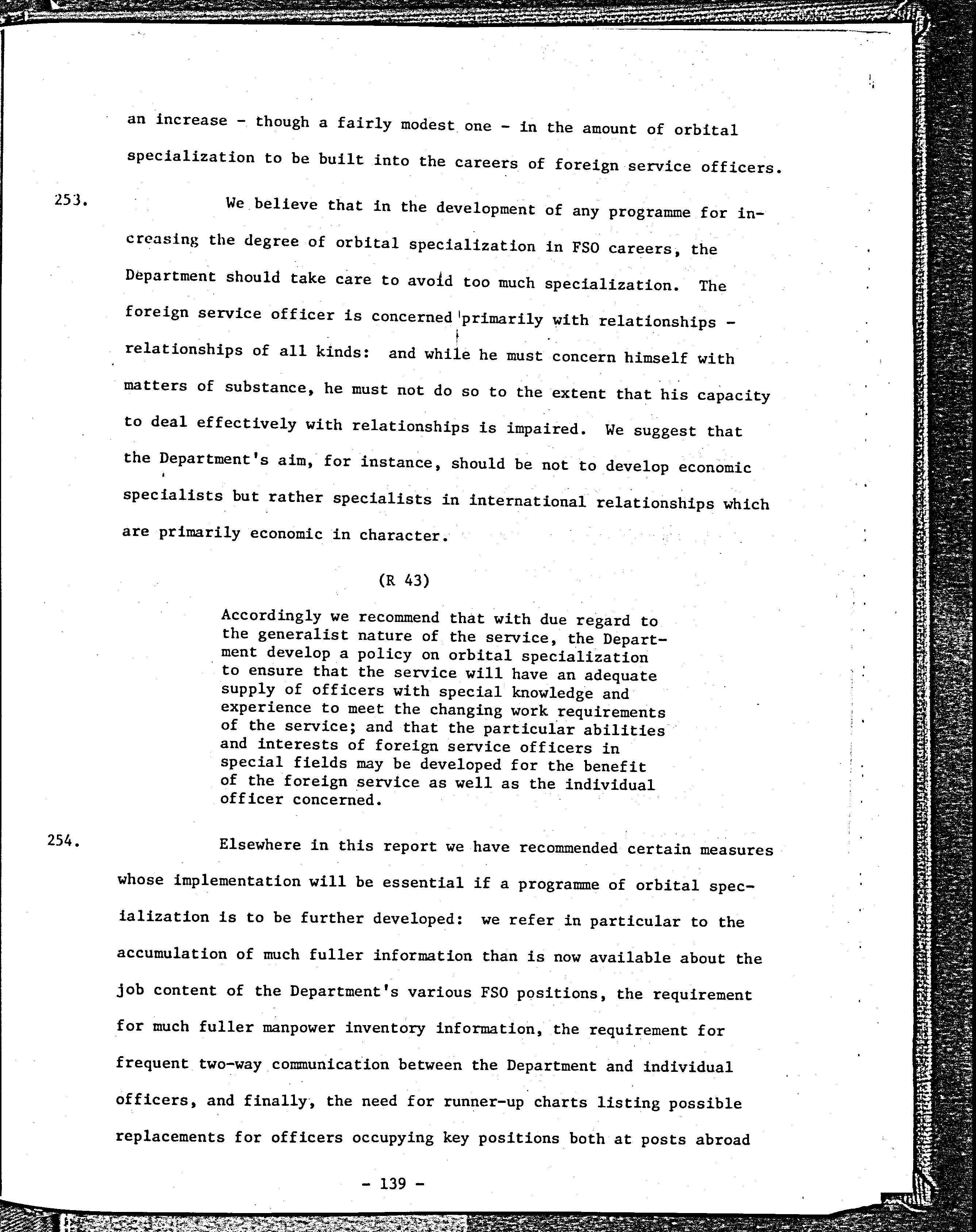 an increase - though a fairly modest one - in the amount of orbital specialization to be built into the careers of foreign service officers.

253. We believe that in the development of any programme for increasing the degree of orbital specialization in FSO careers, the Department should take care to avoid too much specialization. The foreign service officer is concerned primarily with relationships - relationships of all kinds: and while he must concern himself with matters of substance, he must not do so to the extent that his capacity to deal effectively with relationships is impaired. We suggest that the Department's aim, for instance, should be not to develop economic specialists but rather specialists in international relationships which are primarily economic in character.

(R 43)

Accordingly we recommend that with due regard to the generalist nature of the service, the Department develop a policy on orbital specialization to ensure that the service will have an adequate supply of officers with special knowledge and experience to meet the changing work requirements of the service; and that the particular abilities and interests of foreign service officers in special fields may be developed for the benefit of the foreign service as well as the individual officer concerned.

254. Elsewhere in this report we have recommended certain measures whose implementation will be essential if a programme of orbital specialization is to be further developed: we refer in particular to the accumulation of much fuller information than is now available about the job content of the Department's various FSO positions, the requirement for much fuller manpower inventory information, the requirement for frequent two-way communication between the Department and individual officers, and finally, the need for runner-up charts listing possible replacements for officers occupying key positions both at posts abroad

- 139 -